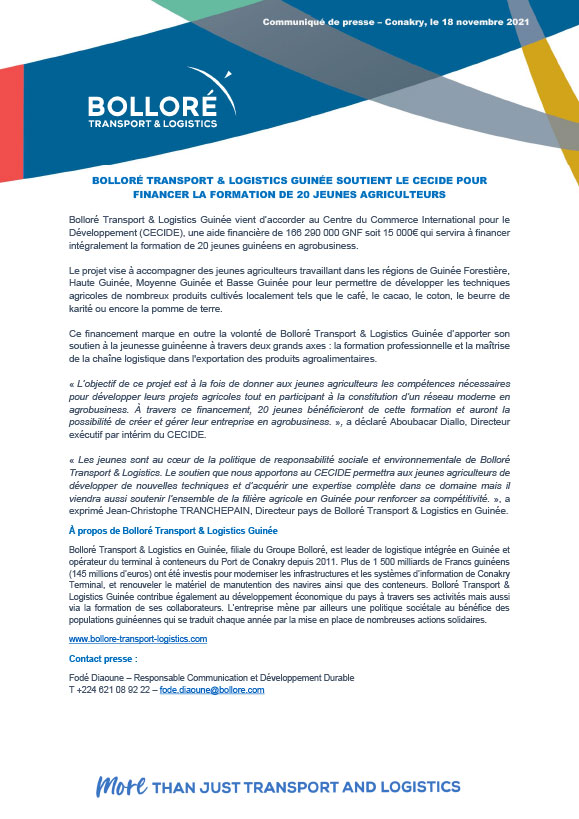 Communiqué de presse – Conakry, le 18 novembre 2021

BOLLORÉ
TRANSPORT & LOGISTICS

BOLLORÉ TRANSPORT & LOGISTICS GUINÉE SOUTIENT LE CECIDE POUR FINANCER LA FORMATION DE 20 JEUNES AGRICULTEURS

Bolloré Transport & Logistics Guinée vient d'accorder au Centre du Commerce International pour le Développement (CECIDE), une aide financière de 166 290 000 GNF soit 15 000€ qui servira à financer intégralement la formation de 20 jeunes guinéens en agrobusiness.

Le projet vise à accompagner des jeunes agriculteurs travaillant dans les régions de Guinée Forestière, Haute Guinée, Moyenne Guinée et Basse Guinée pour leur permettre de développer les techniques agricoles de nombreux produits cultivés localement tels que le café, le cacao, le coton, le beurre de karité ou encore la pomme de terre.

Ce financement marque en outre la volonté de Bolloré Transport & Logistics Guinée d'apporter son soutien à la jeunesse guinéenne à travers deux grands axes : la formation professionnelle et la maîtrise de la chaîne logistique dans l'exportation des produits agroalimentaires.

« L'objectif de ce projet est à la fois de donner aux jeunes agriculteurs les compétences nécessaires pour développer leurs projets agricoles tout en participant à la constitution d'un réseau moderne en agrobusiness. À travers ce financement, 20 jeunes bénéficieront de cette formation et auront la possibilité de créer et gérer leur entreprise en agrobusiness. », a déclaré Aboubacar Diallo, Directeur exécutif par intérim du CECIDE.

« Les jeunes sont au cœur de la politique de responsabilité sociale et environnementale de Bolloré Transport & Logistics. Le soutien que nous apportons au CECIDE permettra aux jeunes agriculteurs de développer de nouvelles techniques et d'acquérir une expertise complète dans ce domaine mais il viendra aussi soutenir l'ensemble de la filière agricole en Guinée pour renforcer sa compétitivité. », a exprimé Jean-Christophe TRANCHEPAIN, Directeur pays de Bolloré Transport & Logistics en Guinée.

À propos de Bolloré Transport & Logistics Guinée

Bolloré Transport & Logistics en Guinée, filiale du Groupe Bolloré, est leader de logistique intégrée en Guinée et opérateur du terminal à conteneurs du Port de Conakry depuis 2011. Plus de 1 500 milliards de Francs guinéens (145 millions d'euros) ont été investis pour moderniser les infrastructures et les systèmes d'information de Conakry Terminal, et renouveler le matériel de manutention des navires ainsi que des conteneurs. Bolloré Transport & Logistics Guinée contribue également au développement économique du pays à travers ses activités mais aussi via la formation de ses collaborateurs. L'entreprise mène par ailleurs une politique sociétale au bénéfice des populations guinéennes qui se traduit chaque année par la mise en place de nombreuses actions solidaires.

www.bollore-transport-logistics.com

Contact presse :

Fodé Diaoune – Responsable Communication et Développement Durable
T +224 621 08 92 22 – fode.diaoune@bollore.com

More THAN JUST TRANSPORT AND LOGISTICS